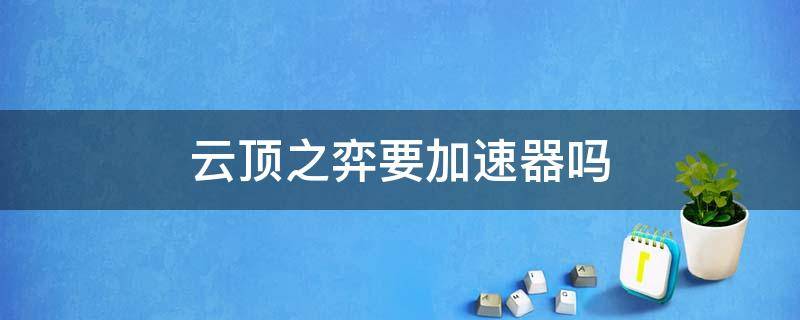 云顶之弈要加速器吗